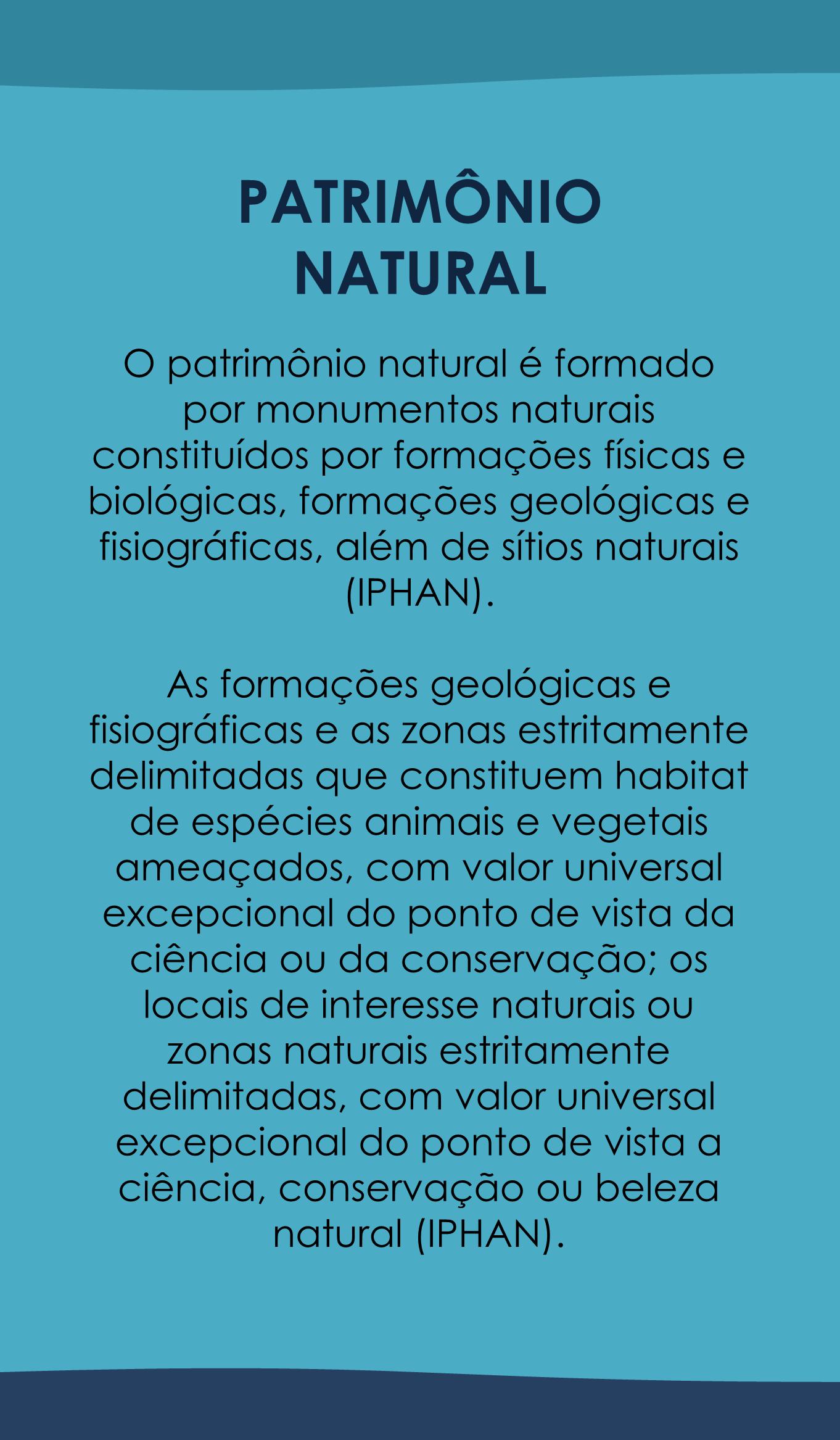 PATRIMÔNIO NATURAL

O patrimônio natural é formado por monumentos naturais constituídos por formações físicas e biológicas, formações geológicas e fisiográficas, além de sítios naturais (IPHAN).

As formações geológicas e fisiográficas e as zonas estritamente delimitadas que constituem habitat de espécies animais e vegetais ameaçados, com valor universal excepcional do ponto de vista da ciência ou da conservação; os locais de interesse naturais ou zonas naturais estritamente delimitadas, com valor universal excepcional do ponto de vista a ciência, conservação ou beleza natural (IPHAN).